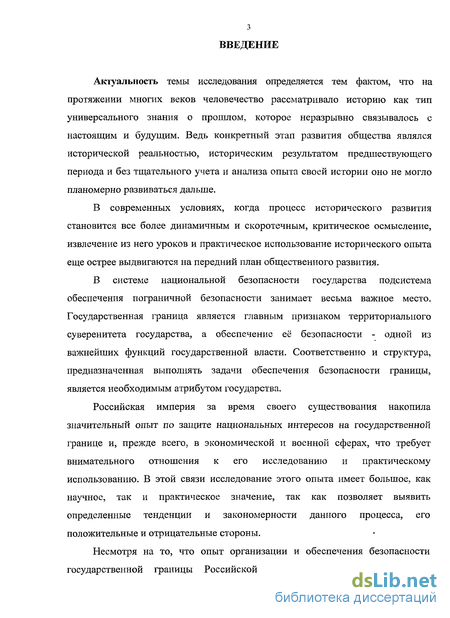 3

ВВЕДЕНИЕ

Актуальность темы исследования определяется тем фактом, что на протяжении многих веков человечество рассматривало историю как тип универсального знания о прошлом, которое неразрывно связывалось с настоящим и будущим. Ведь конкретный этап развития общества являлся исторической реальностью, историческим результатом предшествующего периода и без тщательного учета и анализа опыта своей истории оно не могло планомерно развиваться дальше.

В современных условиях, когда процесс исторического развития становится все более динамичным и скоротечным, критическое осмысление, извлечение из него уроков и практическое использование исторического опыта еще острее выдвигаются на передний план общественного развития.

В системе национальной безопасности государства подсистема обеспечения пограничной безопасности занимает весьма важное место. Государственная граница является главным признаком территориального суверенитета государства, а обеспечение её безопасности - одной из важнейших функций государственной власти. Соответственно и структура, предназначенная выполнять задачи обеспечения безопасности границы, является необходимым атрибутом государства.

Российская империя за время своего существования накопила значительный опыт по защите национальных интересов на государственной границе и, прежде всего, в экономической и военной сферах, что требует внимательного отношения к его исследованию и практическому использованию. В этой связи исследование этого опыта имеет большое, как научное, так и практическое значение, так как позволяет выявить определенные тенденции и закономерности данного процесса, его положительные и отрицательные стороны.

Несмотря на то, что опыт организации и обеспечения безопасности государственной границы Российской

dsLib.net
библиотека диссертаций